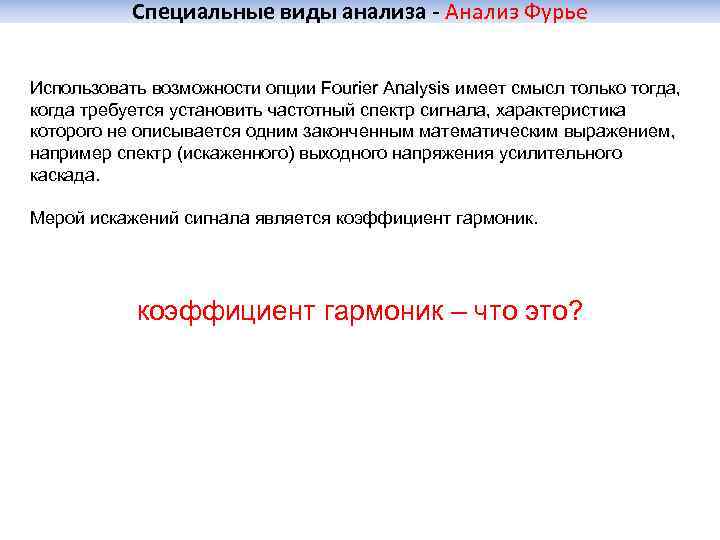 Специальные виды анализа - Анализ Фурье

Использовать возможности опции Fourier Analysis имеет смысл только тогда, когда требуется установить частотный спектр сигнала, характеристика которого не описывается одним законченным математическим выражением, например спектр (искаженного) выходного напряжения усилительного каскада.

Мерой искажений сигнала является коэффициент гармоник.

коэффициент гармоник – что это?